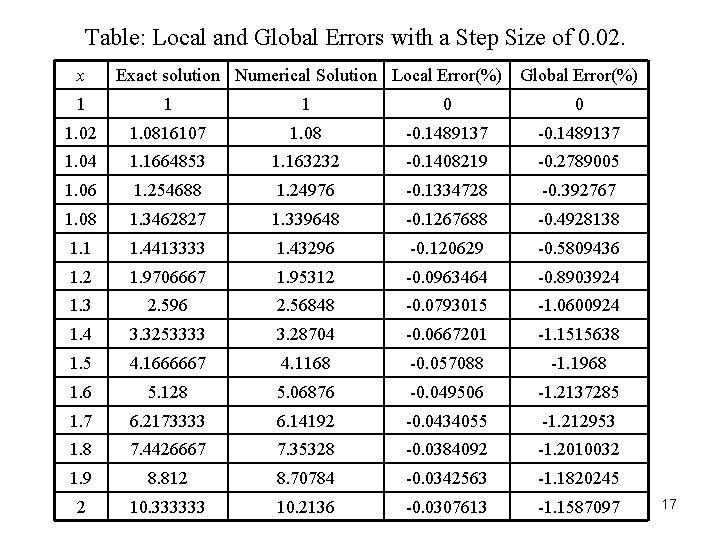 Table: Local and Global Errors with a Step Size of 0.02.

| $x$ | Exact solution | Numerical Solution | Local Error(%) | Global Error(%) |
|---|---|---|---|---|
| 1 | 1 | 1 | 0 | 0 |
| 1.02 | 1.0816107 | 1.08 | -0.1489137 | -0.1489137 |
| 1.04 | 1.1664853 | 1.163232 | -0.1408219 | -0.2789005 |
| 1.06 | 1.254688 | 1.24976 | -0.1334728 | -0.392767 |
| 1.08 | 1.3462827 | 1.339648 | -0.1267688 | -0.4928138 |
| 1.1 | 1.4413333 | 1.43296 | -0.120629 | -0.5809436 |
| 1.2 | 1.9706667 | 1.95312 | -0.0963464 | -0.8903924 |
| 1.3 | 2.596 | 2.56848 | -0.0793015 | -1.0600924 |
| 1.4 | 3.3253333 | 3.28704 | -0.0667201 | -1.1515638 |
| 1.5 | 4.1666667 | 4.1168 | -0.057088 | -1.1968 |
| 1.6 | 5.128 | 5.06876 | -0.049506 | -1.2137285 |
| 1.7 | 6.2173333 | 6.14192 | -0.0434055 | -1.212953 |
| 1.8 | 7.4426667 | 7.35328 | -0.0384092 | -1.2010032 |
| 1.9 | 8.812 | 8.70784 | -0.0342563 | -1.1820245 |
| 2 | 10.333333 | 10.2136 | -0.0307613 | -1.1587097 |

17